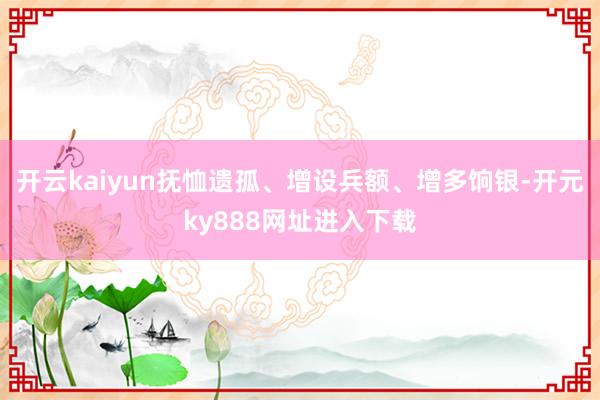 开云kaiyun抚恤遗孤、增设兵额、增多饷银-开元ky888网址进入下载